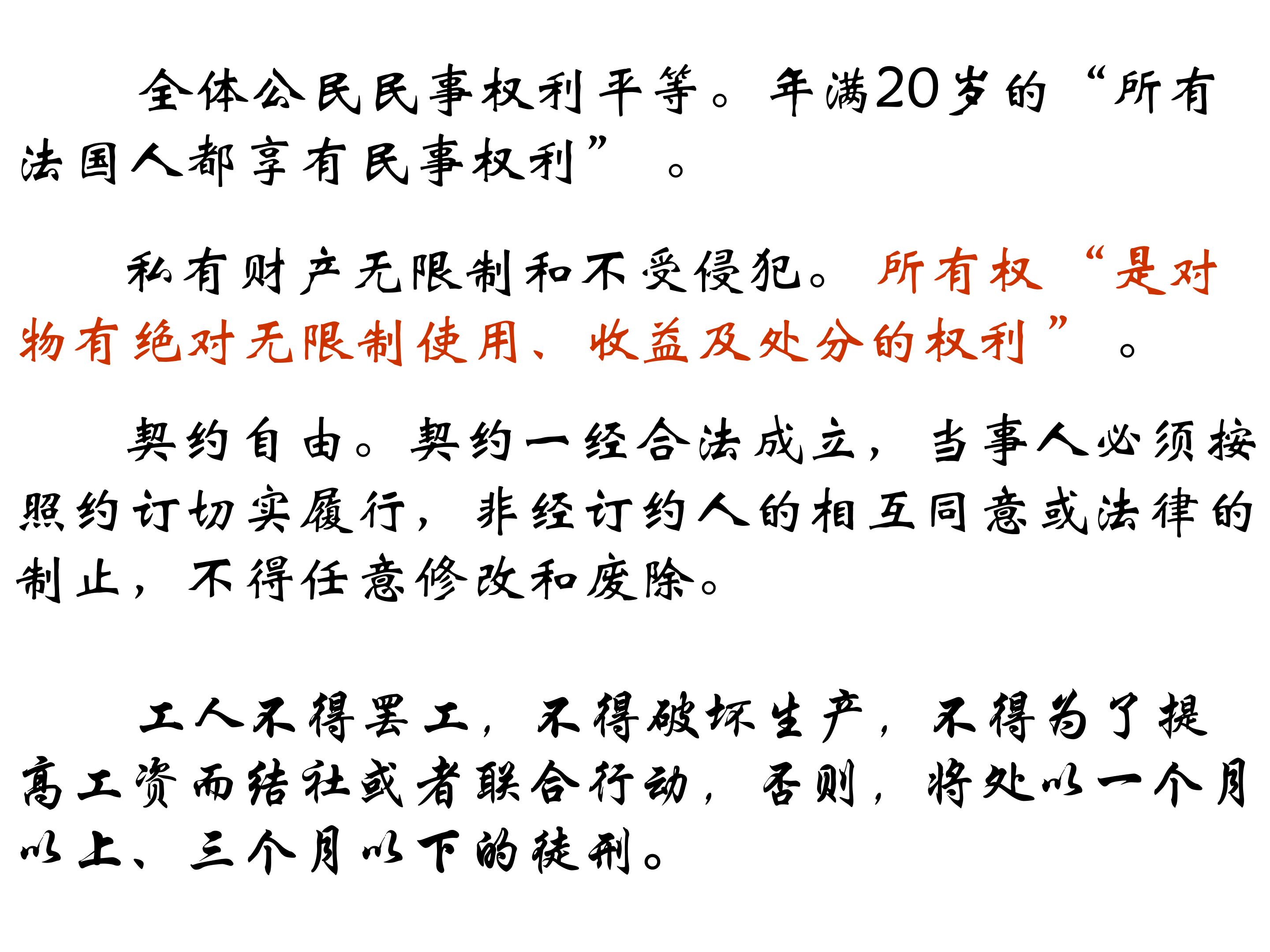 全体公民民事权利平等。年满20岁的“所有法国人都享有民事权利”。

私有财产无限制和不受侵犯。所有权“是对物有绝对无限制使用、收益及处分的权利”。

契约自由。契约一经合法成立，当事人必须按照约订切实履行，非经订约人的相互同意或法律的制止，不得任意修改和废除。

工人不得罢工，不得破坏生产，不得为了提高工资而结社或者联合行动，否则，将处以一个月以上、三个月以下的徒刑。